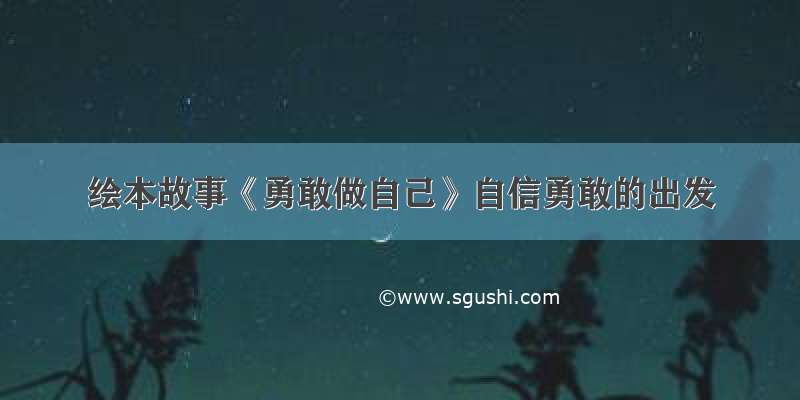 绘本故事《勇敢做自己》自信勇敢的出发

©www.sgushi.com